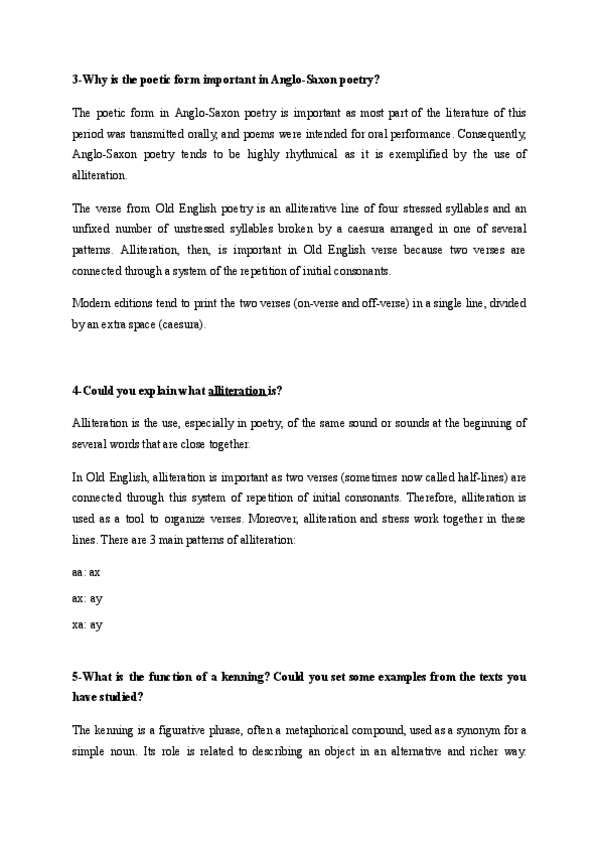 3-Why is the poetic form important in Anglo-Saxon poetry?

The poetic form in Anglo-Saxon poetry is important as most part of the literature of this period was transmitted orally, and poems were intended for oral performance. Consequently, Anglo-Saxon poetry tends to be highly rhythmical as it is exemplified by the use of alliteration.

The verse from Old English poetry is an alliterative line of four stressed syllables and an unfixed number of unstressed syllables broken by a caesura arranged in one of several patterns. Alliteration, then, is important in Old English verse because two verses are connected through a system of the repetition of initial consonants.

Modern editions tend to print the two verses (on-verse and off-verse) in a single line, divided by an extra space (caesura).

4-Could you explain what alliteration is?

Alliteration is the use, especially in poetry, of the same sound or sounds at the beginning of several words that are close together.

In Old English, alliteration is important as two verses (sometimes now called half-lines) are connected through this system of repetition of initial consonants. Therefore, alliteration is used as a tool to organize verses. Moreover, alliteration and stress work together in these lines. There are 3 main patterns of alliteration:

aa: ax

ax: ay

xa: ay

5-What is the function of a kenning? Could you set some examples from the texts you have studied?

The kenning is a figurative phrase, often a metaphorical compound, used as a synonym for a simple noun. Its role is related to describing an object in an alternative and richer way.